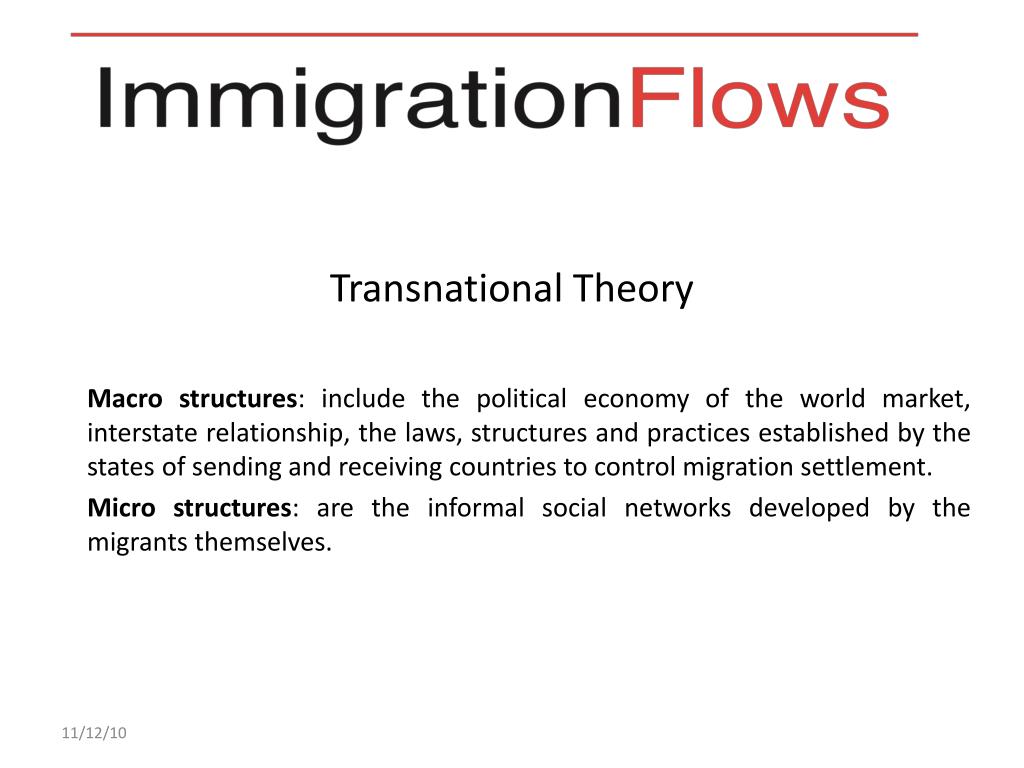 ImmigrationFlows

Transnational Theory

Macro structures: include the political economy of the world market, interstate relationship, the laws, structures and practices established by the states of sending and receiving countries to control migration settlement.

Micro structures: are the informal social networks developed by the migrants themselves.

11/12/10